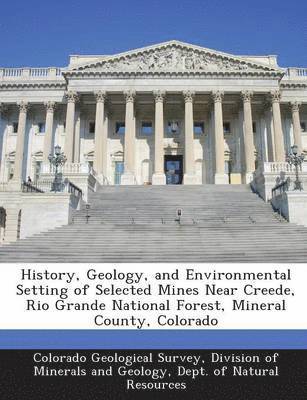 History, Geology, and Environmental Setting of Selected Mines Near Creede, Rio Grande National Forest, Mineral County, Colorado

Colorado Geological Survey, Division of Minerals and Geology, Dept. of Natural Resources